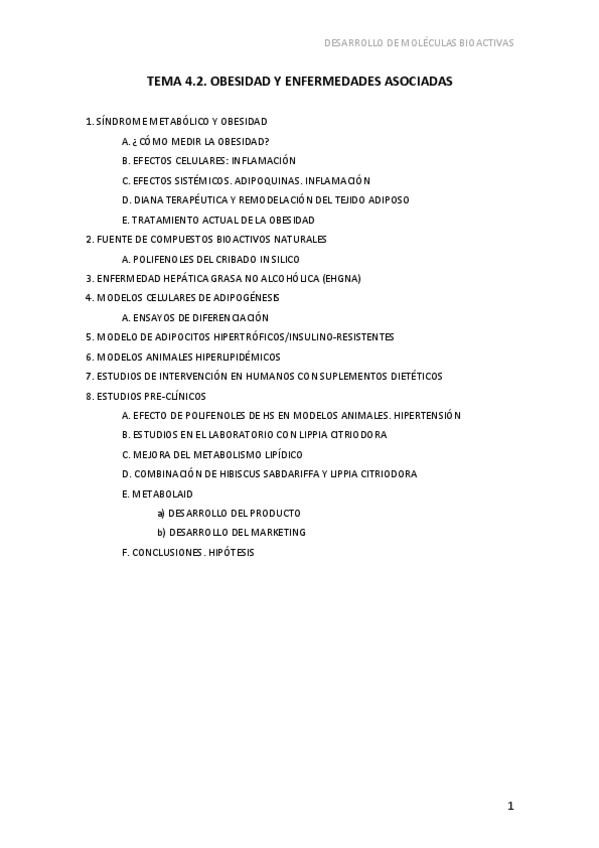 DESARROLLO DE MOLÉCULAS BIOACTIVAS

TEMA 4.2. OBESIDAD Y ENFERMEDADES ASOCIADAS

1. SÍNDROME METABÓLICO Y OBESIDAD
A. ¿CÓMO MEDIR LA OBESIDAD?
B. EFECTOS CELULARES: INFLAMACIÓN
C. EFECTOS SISTÉMICOS. ADIPOQUINAS. INFLAMACIÓN
D. DIANA TERAPÉUTICA Y REMODELACIÓN DEL TEJIDO ADIPOSO
E. TRATAMIENTO ACTUAL DE LA OBESIDAD
2. FUENTE DE COMPUESTOS BIOACTIVOS NATURALES
A. POLIFENOLES DEL CRIBADO IN SILICO
3. ENFERMEDAD HEPÁTICA GRASA NO ALCOHÓLICA (EHGNA)
4. MODELOS CELULARES DE ADIPOGÉNESIS
A. ENSAYOS DE DIFERENCIACIÓN
5. MODELO DE ADIPOCITOS HIPERTRÓFICOS/INSULINO-RESISTENTES
6. MODELOS ANIMALES HIPERLIPIDÉMICOS
7. ESTUDIOS DE INTERVENCIÓN EN HUMANOS CON SUPLEMENTOS DIETÉTICOS
8. ESTUDIOS PRE-CLÍNICOS
A. EFECTO DE POLIFENOLES DE HS EN MODELOS ANIMALES. HIPERTENSIÓN
B. ESTUDIOS EN EL LABORATORIO CON LIPPIA CITRIODORA
C. MEJORA DEL METABOLISMO LIPÍDICO
D. COMBINACIÓN DE HIBISCUS SABDARIFFA Y LIPPIA CITRIODORA
E. METABOLAID
a) DESARROLLO DEL PRODUCTO
b) DESARROLLO DEL MARKETING
F. CONCLUSIONES. HIPÓTESIS

1